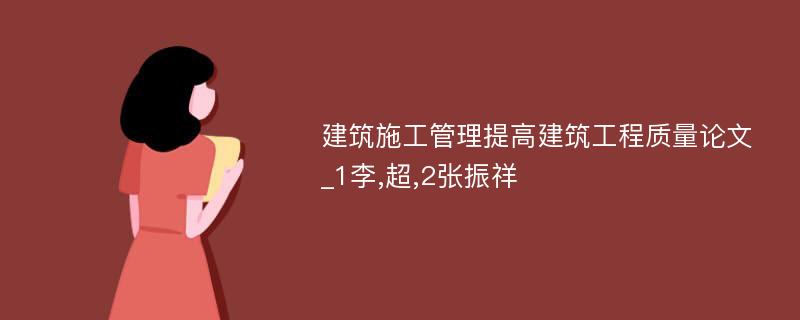 建筑施工管理提高建筑工程质量论文_1李,超,2张振祥